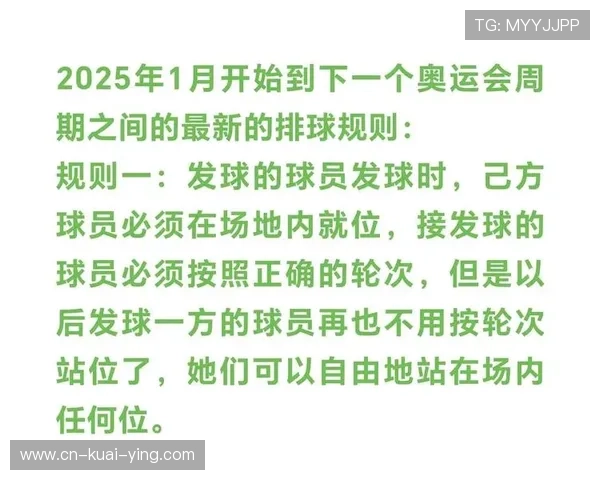 TG: MYYJJPP

2025年1月开始到下一个奥运会周期之间的最新的排球规则：
规则一：发球的球员发球时，己方球员必须在场地内就位，接发球的球员必须按照正确的轮次，但是以后发球一方的球员再也不用按轮次站位了，她们可以自由地站在场内任何位。

www.cn-kuai-ying.com